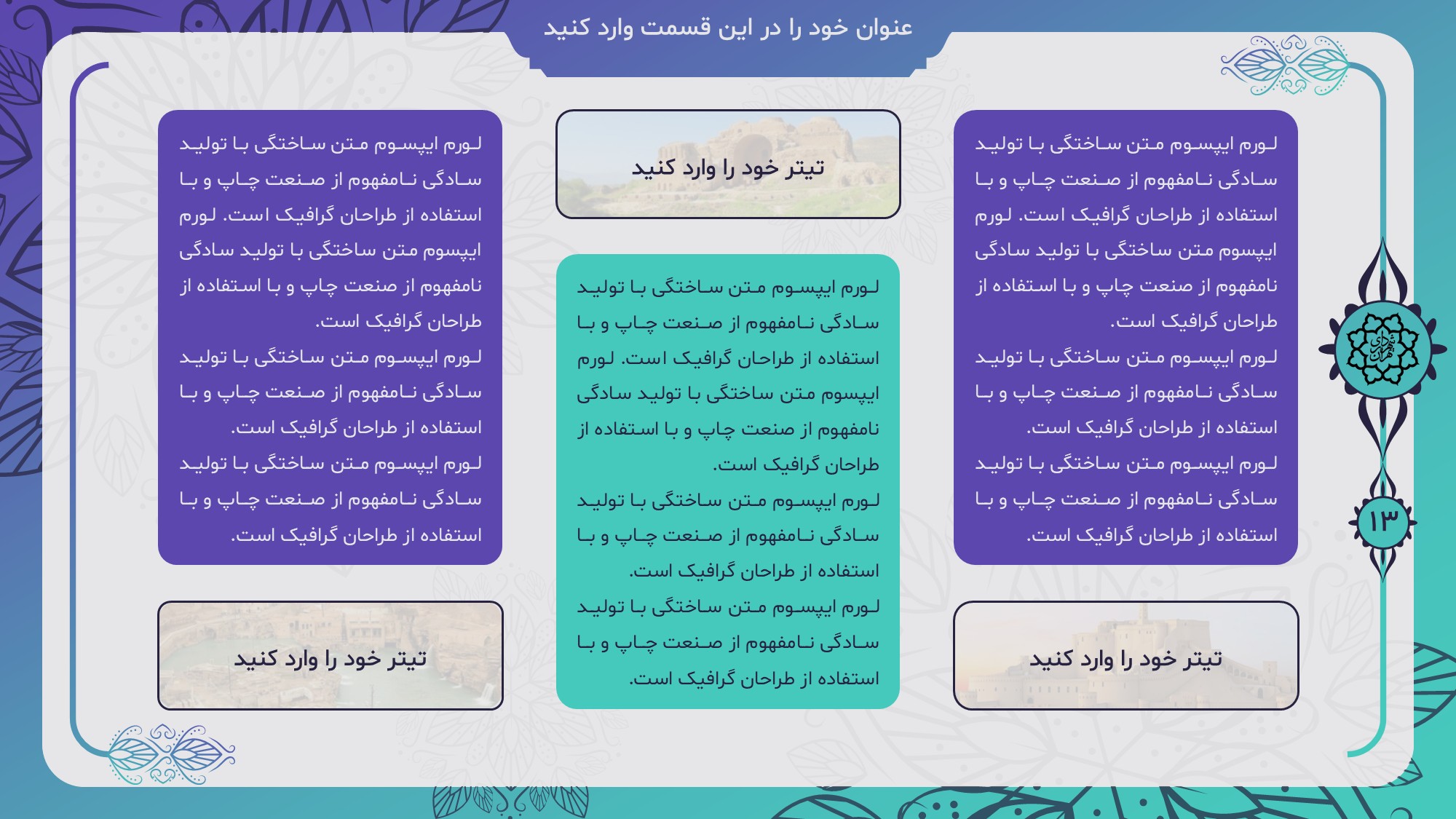 عنوان خود را در این قسمت وارد کنید

لورم ایپسوم متن ساختگی با تولید سادگی نامفهوم از صنعت چاپ و با استفاده از طراحان گرافیک است. لورم ایپسوم متن ساختگی با تولید سادگی نامفهوم از صنعت چاپ و با استفاده از طراحان گرافیک است.
لورم ایپسوم متن ساختگی با تولید سادگی نامفهوم از صنعت چاپ و با استفاده از طراحان گرافیک است.
لورم ایپسوم متن ساختگی با تولید سادگی نامفهوم از صنعت چاپ و با استفاده از طراحان گرافیک است.

تیتر خود را وارد کنید

تیتر خود را وارد کنید

لورم ایپسوم متن ساختگی با تولید سادگی نامفهوم از صنعت چاپ و با استفاده از طراحان گرافیک است. لورم ایپسوم متن ساختگی با تولید سادگی نامفهوم از صنعت چاپ و با استفاده از طراحان گرافیک است.
لورم ایپسوم متن ساختگی با تولید سادگی نامفهوم از صنعت چاپ و با استفاده از طراحان گرافیک است.
لورم ایپسوم متن ساختگی با تولید سادگی نامفهوم از صنعت چاپ و با استفاده از طراحان گرافیک است.

لورم ایپسوم متن ساختگی با تولید سادگی نامفهوم از صنعت چاپ و با استفاده از طراحان گرافیک است. لورم ایپسوم متن ساختگی با تولید سادگی نامفهوم از صنعت چاپ و با استفاده از طراحان گرافیک است.
لورم ایپسوم متن ساختگی با تولید سادگی نامفهوم از صنعت چاپ و با استفاده از طراحان گرافیک است.
لورم ایپسوم متن ساختگی با تولید سادگی نامفهوم از صنعت چاپ و با استفاده از طراحان گرافیک است.

تیتر خود را وارد کنید

۱۳